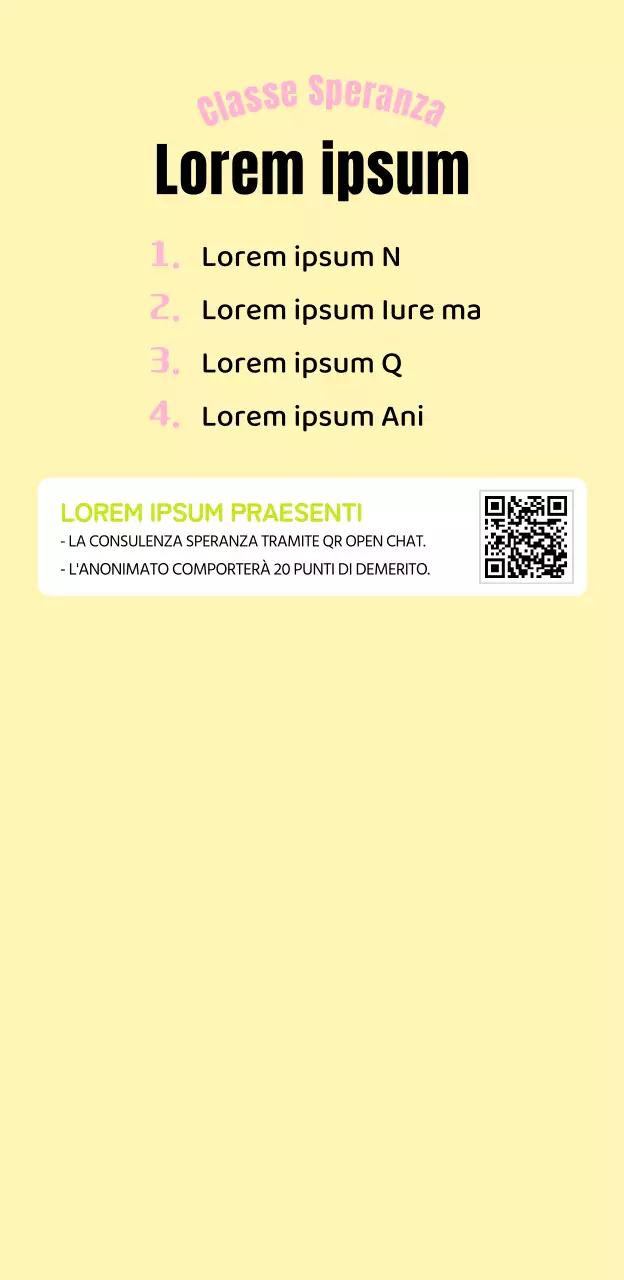 Classe Speranza

Lorem ipsum

1. Lorem ipsum N
2. Lorem ipsum Iure ma
3. Lorem ipsum Q
4. Lorem ipsum Ani

LOREM IPSUM PRAESENTI
- LA CONSULENZA SPERANZA TRAMITE QR OPEN CHAT.
- L'ANONIMATO COMPORTERÀ 20 PUNTI DI DEMERITO.